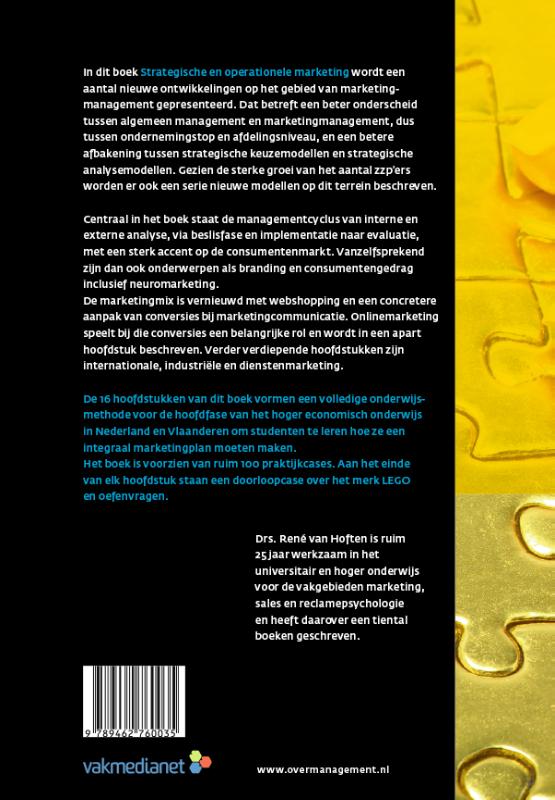 In dit boek Strategische en operationele marketing wordt een aantal nieuwe ontwikkelingen op het gebied van marketingmanagement gepresenteerd. Dat betreft een beter onderscheid tussen algemeen management en marketingmanagement, dus tussen ondernemingstop en afdelingsniveau, en een betere afbakening tussen strategische keuzemodellen en strategische analysemodellen. Gezien de sterke groei van het aantal zzp'ers worden er ook een serie nieuwe modellen op dit terrein beschreven.

Centraal in het boek staat de managementcyclus van interne en externe analyse, via beslisfase en implementatie naar evaluatie, met een sterk accent op de consumentenmarkt. Vanzelfsprekend zijn dan ook onderwerpen als branding en consumentengedrag inclusief neuromarketing.
De marketingmix is vernieuwd met webshopping en een concretere aanpak van conversies bij marketingcommunicatie. Onlinemarketing speelt bij die conversies een belangrijke rol en wordt in een apart hoofdstuk beschreven. Verder verdiepende hoofdstukken zijn internationale, industriële en dienstenmarketing.

De 16 hoofdstukken van dit boek vormen een volledige onderwijsmethode voor de hoofdfase van het hoger economisch onderwijs in Nederland en Vlaanderen om studenten te leren hoe ze een integraal marketingplan moeten maken.
Het boek is voorzien van ruim 100 praktijkcases. Aan het einde van elk hoofdstuk staan een doorloopcase over het merk LEGO en oefenvragen.

Drs. René van Hoften is ruim 25 jaar werkzaam in het universitair en hoger onderwijs voor de vakgebieden marketing, sales en reclamepsychologie en heeft daarover een tiental boeken geschreven.

9 789462 760035

vakmedianet

www.overmanagement.nl